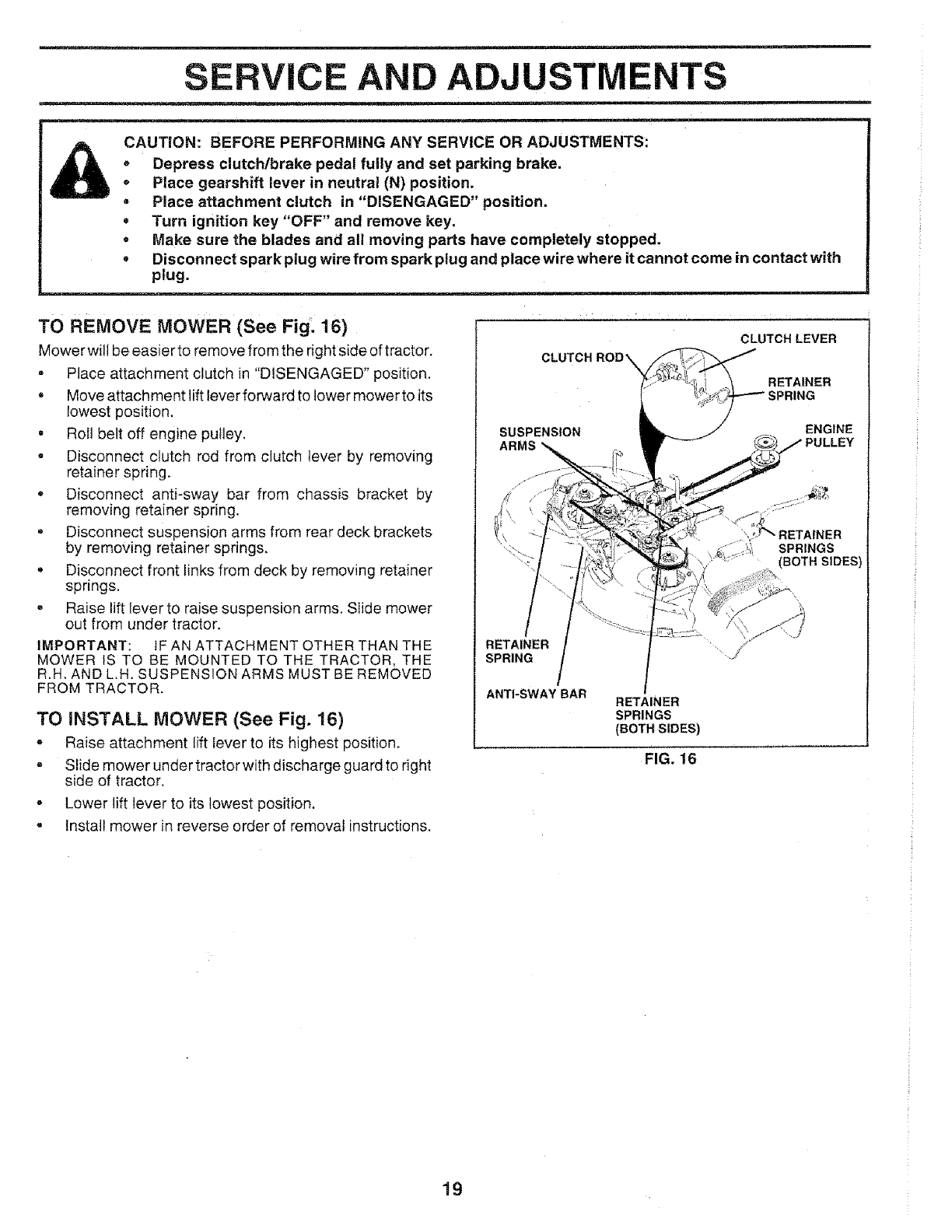 SERVICE AND ADJUSTMENTS

CAUTION: BEFORE PERFORMING ANY SERVICE OR ADJUSTMENTS:
• Depress clutch/brake pedal fully and set parking brake.
• Place gearshift lever in neutral (N) position.
• Place attachment clutch in "DISENGAGED" position.
• Turn ignition key "OFF" and remove key.
• Make sure the blades and all moving parts have completely stopped.
• Disconnect spark plug wire from spark plug and place wire where it cannot come in contact with plug.

TO REMOVE MOWER (See Fig. 16)

Mower will be easier to remove from the right side of tractor.
• Place attachment clutch in "DISENGAGED" position.
• Move attachment lift lever forward to lower mower to its lowest position.
• Roll belt off engine pulley.
• Disconnect clutch rod from clutch lever by removing retainer spring.
• Disconnect anti-sway bar from chassis bracket by removing retainer spring.
• Disconnect suspension arms from rear deck brackets by removing retainer springs.
• Disconnect front links from deck by removing retainer springs.
• Raise lift lever to raise suspension arms. Slide mower out from under tractor.

IMPORTANT: IF AN ATTACHMENT OTHER THAN THE MOWER IS TO BE MOUNTED TO THE TRACTOR, THE R.H. AND L.H. SUSPENSION ARMS MUST BE REMOVED FROM TRACTOR.

TO INSTALL MOWER (See Fig. 16)
• Raise attachment lift lever to its highest position.
• Slide mower under tractor with discharge guard to right side of tractor.
• Lower lift lever to its lowest position.
• Install mower in reverse order of removal instructions.

CLUTCH LEVER
CLUTCH ROD
RETAINER SPRING
SUSPENSION ARMS
ENGINE PULLEY
RETAINER SPRINGS (BOTH SIDES)
RETAINER SPRING
ANTI-SWAY BAR
RETAINER SPRINGS (BOTH SIDES)
FIG. 16

19